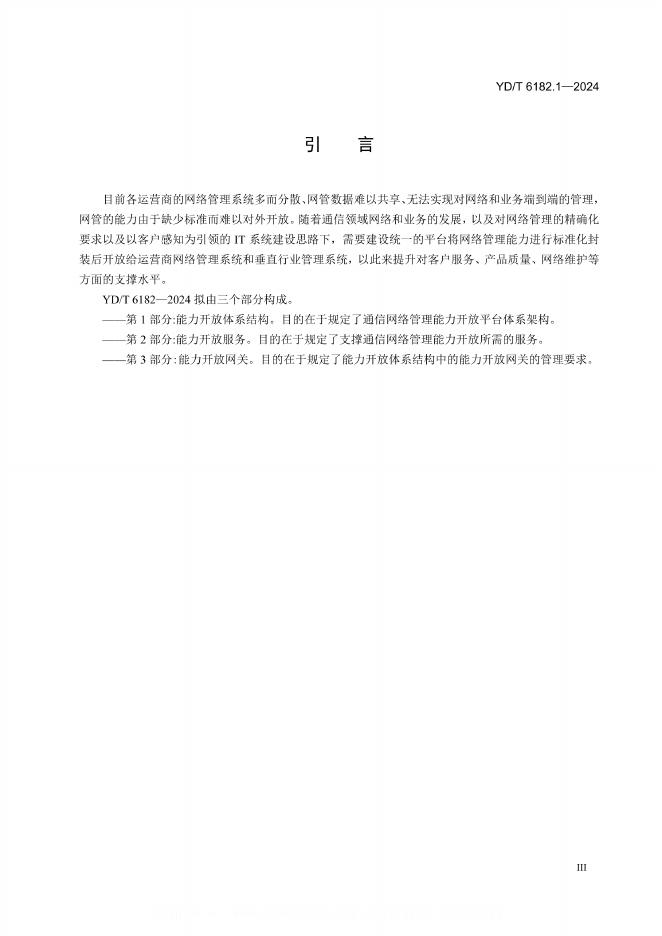 YD/T 6182.1—2024

引　言

目前各运营商的网络管理系统多而分散、网管数据难以共享、无法实现对网络和业务端到端的管理，网管的能力由于缺少标准而难以对外开放。随着通信领域网络和业务的发展，以及对网络管理的精确化要求以及以客户感知为引领的 IT 系统建设思路下，需要建设统一的平台将网络管理能力进行标准化封装后开放给运营商网络管理系统和垂直行业管理系统，以此来提升对客户服务、产品质量、网络维护等方面的支撑水平。

YD/T 6182—2024 拟由三个部分构成。

——第 1 部分:能力开放体系结构。目的在于规定了通信网络管理能力开放平台体系架构。

——第 2 部分:能力开放服务。目的在于规定了支撑通信网络管理能力开放所需的服务。

——第 3 部分:能力开放网关。目的在于规定了能力开放体系结构中的能力开放网关的管理要求。

III